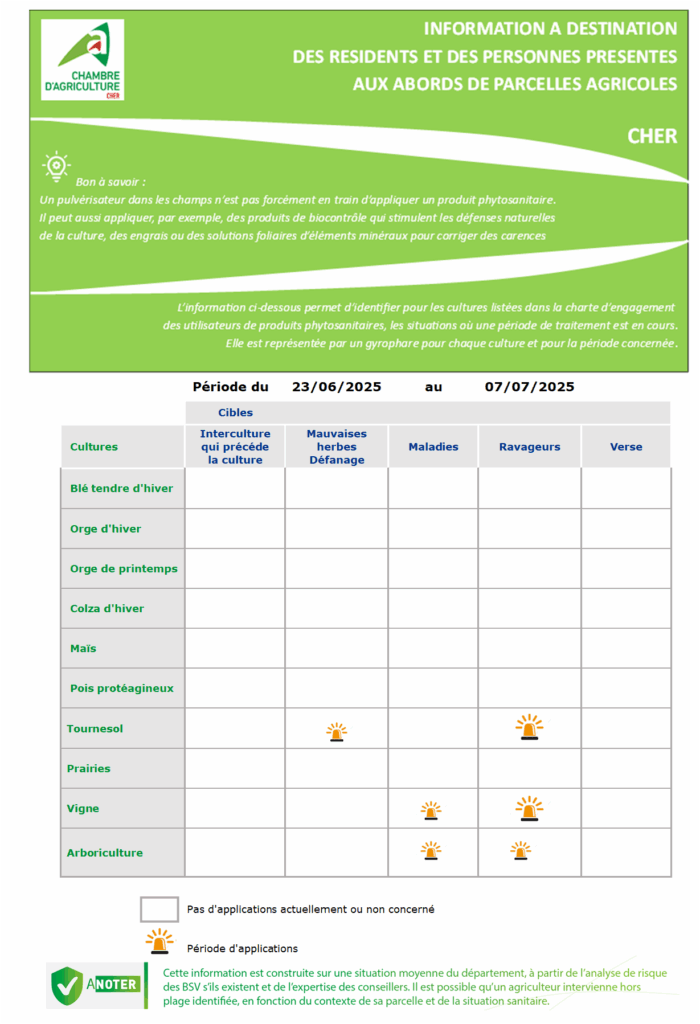 CHAMBRE D'AGRICULTURE CHER

INFORMATION A DESTINATION DES RESIDENTS ET DES PERSONNES PRESENTES AUX ABORDS DE PARCELLES AGRICOLES

CHER

Bon à savoir :
Un pulvérisateur dans les champs n'est pas forcément en train d'appliquer un produit phytosanitaire. Il peut aussi appliquer, par exemple, des produits de biocontrôle qui stimulent les défenses naturelles de la culture, des engrais ou des solutions foliaires d'éléments minéraux pour corriger des carences

L'information ci-dessous permet d'identifier pour les cultures listées dans la charte d'engagement des utilisateurs de produits phytosanitaires, les situations où une période de traitement est en cours. Elle est représentée par un gyrophare pour chaque culture et pour la période concernée.

Période du 23/06/2025 au 07/07/2025

Cibles

| Cultures | Interculture qui précède la culture | Mauvaises herbes Défanage | Maladies | Ravageurs | Verse |
|---|---|---|---|---|---|
| Blé tendre d'hiver | | | | | |
| Orge d'hiver | | | | | |
| Orge de printemps | | | | | |
| Colza d'hiver | | | | | |
| Maïs | | | | | |
| Pois protéagineux | | | | | |
| Tournesol | | | | | |
| Prairies | | | | | |
| Vigne | | | | | |
| Arboriculture | | | | | |

Pas d'applications actuellement ou non concerné

Période d'applications

A NOTER

Cette information est construite sur une situation moyenne du département, à partir de l'analyse de risque des BSV s'ils existent et de l'expertise des conseillers. Il est possible qu'un agriculteur intervienne hors plage identifiée, en fonction du contexte de sa parcelle et de la situation sanitaire.